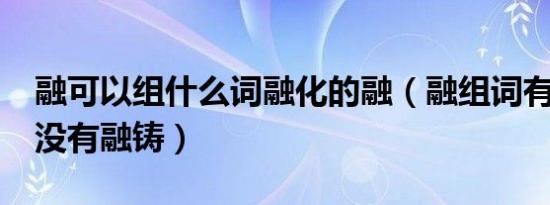 融可以组什么词融化的融（融组词有没有融铸）